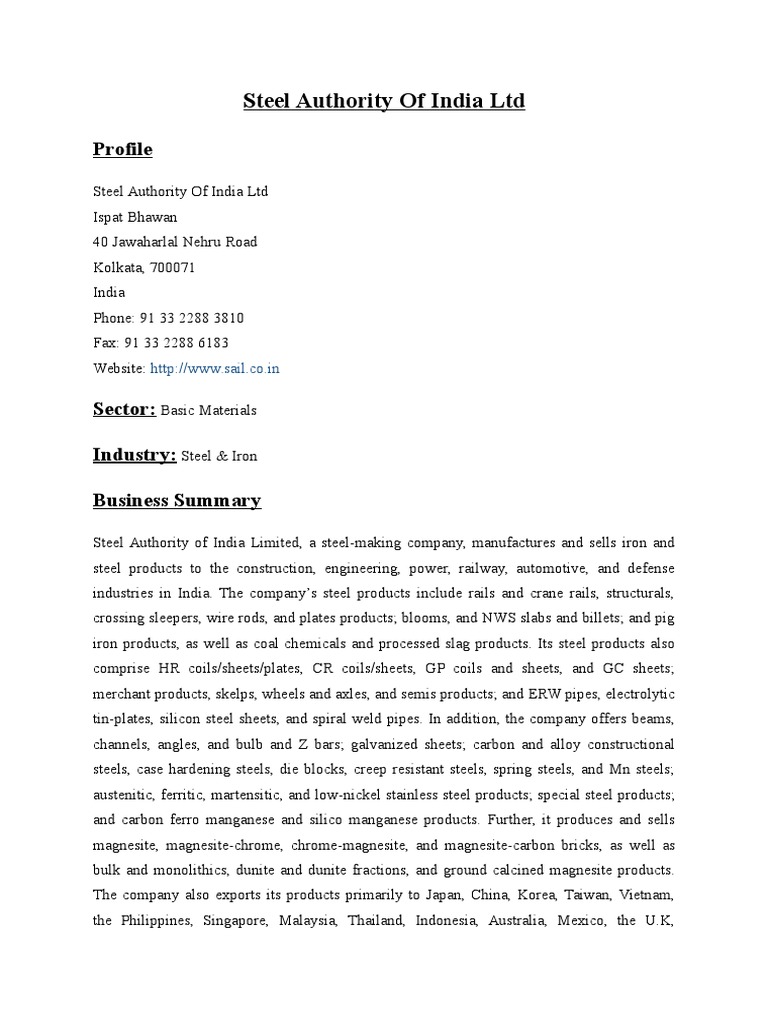 Steel Authority Of India Ltd

Profile

Steel Authority Of India Ltd
Ispat Bhawan
40 Jawaharlal Nehru Road
Kolkata, 700071
India
Phone: 91 33 2288 3810
Fax: 91 33 2288 6183
Website: http://www.sail.co.in

Sector: Basic Materials

Industry: Steel & Iron

Business Summary

Steel Authority of India Limited, a steel-making company, manufactures and sells iron and steel products to the construction, engineering, power, railway, automotive, and defense industries in India. The company's steel products include rails and crane rails, structurals, crossing sleepers, wire rods, and plates products; blooms, and NWS slabs and billets; and pig iron products, as well as coal chemicals and processed slag products. Its steel products also comprise HR coils/sheets/plates, CR coils/sheets, GP coils and sheets, and GC sheets; merchant products, skelps, wheels and axles, and semis products; and ERW pipes, electrolytic tin-plates, silicon steel sheets, and spiral weld pipes. In addition, the company offers beams, channels, angles, and bulb and Z bars; galvanized sheets; carbon and alloy constructional steels, case hardening steels, die blocks, creep resistant steels, spring steels, and Mn steels; austenitic, ferritic, martensitic, and low-nickel stainless steel products; special steel products; and carbon ferro manganese and silico manganese products. Further, it produces and sells magnesite, magnesite-chrome, chrome-magnesite, and magnesite-carbon bricks, as well as bulk and monolithics, dunite and dunite fractions, and ground calcined magnesite products. The company also exports its products primarily to Japan, China, Korea, Taiwan, Vietnam, the Philippines, Singapore, Malaysia, Thailand, Indonesia, Australia, Mexico, the U.K,